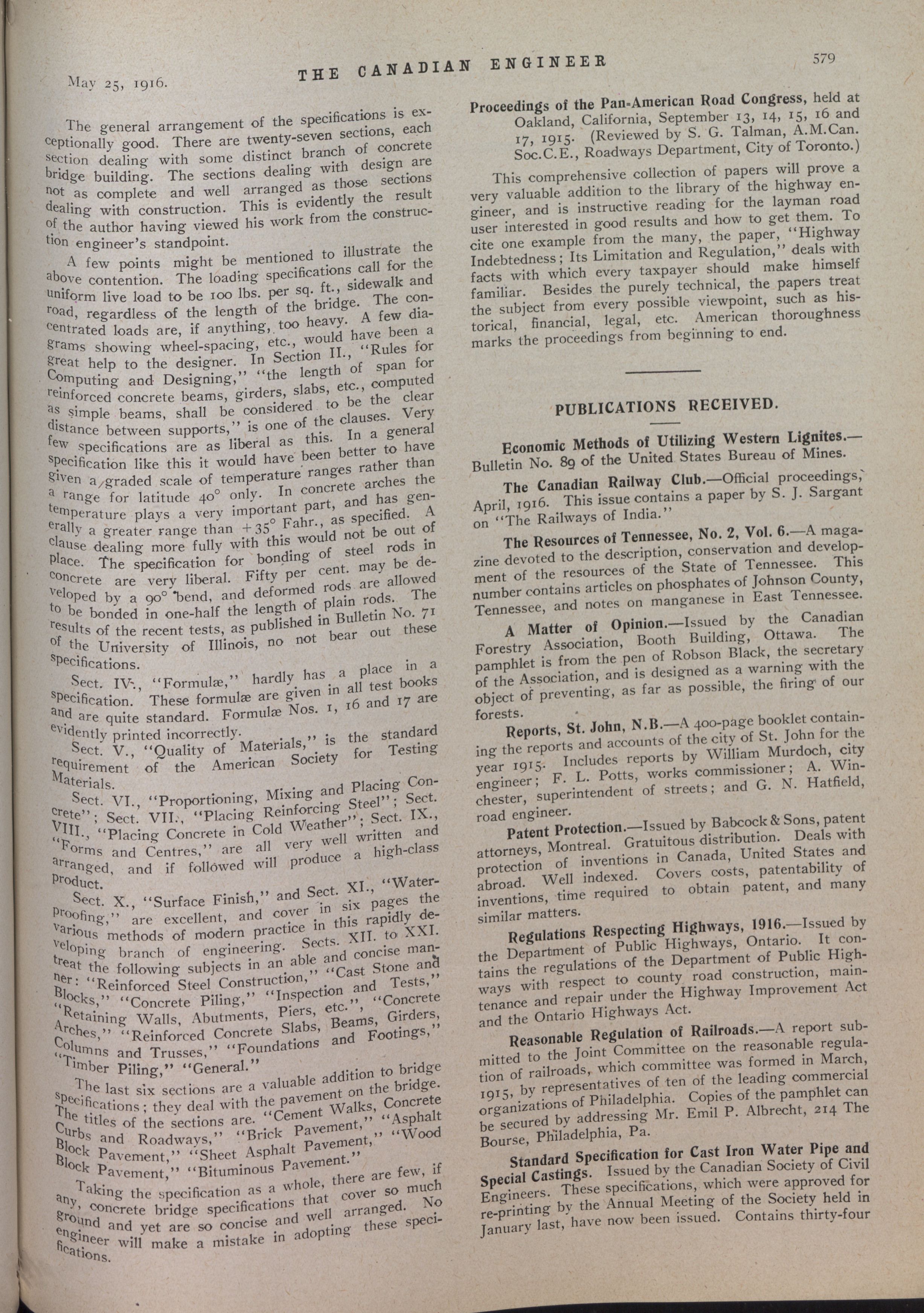 May 25, 1916.

THE CANADIAN ENGINEER

579

The general arrangement of the specifications is exceptionally good. There are twenty-seven sections, each section dealing with some distinct branch of concrete bridge building. The sections dealing with design are not as complete and well arranged as those sections dealing with construction. This is evidently the result of the author having viewed his work from the construction engineer's standpoint.

A few points might be mentioned to illustrate the above contention. The loading specifications call for the uniform live load to be 100 lbs. per sq. ft., sidewalk and road, regardless of the length of the bridge. The concentrated loads are, if anything, too heavy. A few diagrams showing wheel-spacing, etc., would have been a great help to the designer. In Section II., "Rules for Computing and Designing," "the length of span for reinforced concrete beams, girders, slabs, etc., computed as simple beams, shall be considered to be the clear distance between supports," is one of the clauses. Very few specifications are as liberal as this. In a general specification like this it would have been better to have given a graded scale of temperature ranges rather than a range for latitude 40° only. In concrete arches the temperature plays a very important part, and has generally a greater range than +35° Fahr., as specified. A clause dealing more fully with this would not be out of place. The specification for bonding of steel rods in concrete are very liberal. Fifty per cent. may be developed by a 90° bend, and deformed rods are allowed to be bonded in one-half the length of plain rods. The results of the recent tests, as published in Bulletin No. 71 of the University of Illinois, no not bear out these specifications.

Sect. IV., "Formulæ," hardly has a place in a specification. These formulæ are given in all test books and are quite standard. Formulæ Nos. 1, 16 and 17 are evidently printed incorrectly.

Sect. V., "Quality of Materials," is the standard requirement of the American Society for Testing Materials.

Sect. VI., "Proportioning, Mixing and Placing Concrete"; Sect. VII., "Placing Reinforcing Steel"; Sect. VIII., "Placing Concrete in Cold Weather"; Sect. IX., "Forms and Centres," are all very well written and arranged, and if followed will produce a high-class product.

Sect. X., "Surface Finish," and Sect. XI., "Waterproofing," are excellent, and cover in six pages the various methods of modern practice in this rapidly developing branch of engineering. Sects. XII. to XXI. treat the following subjects in an able and concise manner: "Reinforced Steel Construction," "Cast Stone and Blocks," "Concrete Piling," "Inspection and Tests," "Retaining Walls, Abutments, Piers, etc.", "Concrete Arches," "Reinforced Concrete Slabs, Beams, Girders, Columns and Trusses," "Foundations and Footings," "Timber Piling," "General."

The last six sections are a valuable addition to bridge specifications; they deal with the pavement on the bridge. The titles of the sections are. "Cement Walks, Concrete Curbs and Roadways," "Brick Pavement," "Asphalt Block Pavement," "Sheet Asphalt Pavement," "Wood Block Pavement," "Bituminous Pavement."

Taking the specification as a whole, there are few, if any, concrete bridge specifications that cover so much ground and yet are so concise and well arranged. No engineer will make a mistake in adopting these specifications.

Proceedings of the Pan-American Road Congress, held at Oakland, California, September 13, 14, 15, 16 and 17, 1915. (Reviewed by S. G. Talman, A.M.Can. Soc.C.E., Roadways Department, City of Toronto.)

This comprehensive collection of papers will prove a very valuable addition to the library of the highway engineer, and is instructive reading for the layman road user interested in good results and how to get them. To cite one example from the many, the paper, "Highway Indebtedness; Its Limitation and Regulation," deals with facts with which every taxpayer should make himself familiar. Besides the purely technical, the papers treat the subject from every possible viewpoint, such as historical, financial, legal, etc. American thoroughness marks the proceedings from beginning to end.

PUBLICATIONS RECEIVED.

Economic Methods of Utilizing Western Lignites.—Bulletin No. 89 of the United States Bureau of Mines.

The Canadian Railway Club.—Official proceedings, April, 1916. This issue contains a paper by S. J. Sargant on "The Railways of India."

The Resources of Tennessee, No. 2, Vol. 6.—A magazine devoted to the description, conservation and development of the resources of the State of Tennessee. This number contains articles on phosphates of Johnson County, Tennessee, and notes on manganese in East Tennessee.

A Matter of Opinion.—Issued by the Canadian Forestry Association, Booth Building, Ottawa. The pamphlet is from the pen of Robson Black, the secretary of the Association, and is designed as a warning with the object of preventing, as far as possible, the firing of our forests.

Reports, St. John, N.B.—A 400-page booklet containing the reports and accounts of the city of St. John for the year 1915. Includes reports by William Murdoch, city engineer; F. L. Potts, works commissioner; A. Winchester, superintendent of streets; and G. N. Hatfield, road engineer.

Patent Protection.—Issued by Babcock & Sons, patent attorneys, Montreal. Gratuitous distribution. Deals with protection of inventions in Canada, United States and abroad. Well indexed. Covers costs, patentability of inventions, time required to obtain patent, and many similar matters.

Regulations Respecting Highways, 1916.—Issued by the Department of Public Highways, Ontario. It contains the regulations of the Department of Public Highways with respect to county road construction, maintenance and repair under the Highway Improvement Act and the Ontario Highways Act.

Reasonable Regulation of Railroads.—A report submitted to the Joint Committee on the reasonable regulation of railroads, which committee was formed in March, 1915, by representatives of ten of the leading commercial organizations of Philadelphia. Copies of the pamphlet can be secured by addressing Mr. Emil P. Albrecht, 214 The Bourse, Philadelphia, Pa.

Standard Specification for Cast Iron Water Pipe and Special Castings. Issued by the Canadian Society of Civil Engineers. These specifications, which were approved for re-printing by the Annual Meeting of the Society held in January last, have now been issued. Contains thirty-four